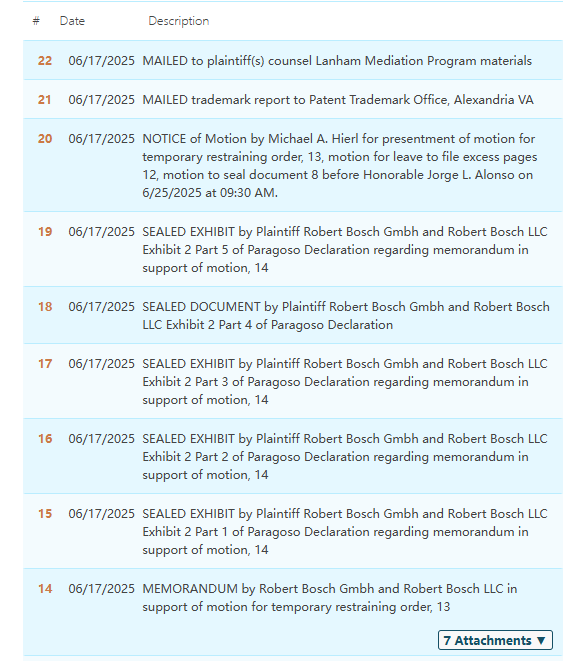 | # | Date | Description |
|---|---|---|
| 22 | 06/17/2025 | MAILED to plaintiff(s) counsel Lanham Mediation Program materials |
| 21 | 06/17/2025 | MAILED trademark report to Patent Trademark Office, Alexandria VA |
| 20 | 06/17/2025 | NOTICE of Motion by Michael A. Hierl for presentment of motion for temporary restraining order, 13, motion for leave to file excess pages 12, motion to seal document 8 before Honorable Jorge L. Alonso on 6/25/2025 at 09:30 AM. |
| 19 | 06/17/2025 | SEALED EXHIBIT by Plaintiff Robert Bosch Gmbh and Robert Bosch LLC Exhibit 2 Part 5 of Paragoso Declaration regarding memorandum in support of motion, 14 |
| 18 | 06/17/2025 | SEALED DOCUMENT by Plaintiff Robert Bosch Gmbh and Robert Bosch LLC Exhibit 2 Part 4 of Paragoso Declaration |
| 17 | 06/17/2025 | SEALED EXHIBIT by Plaintiff Robert Bosch Gmbh and Robert Bosch LLC Exhibit 2 Part 3 of Paragoso Declaration regarding memorandum in support of motion, 14 |
| 16 | 06/17/2025 | SEALED EXHIBIT by Plaintiff Robert Bosch Gmbh and Robert Bosch LLC Exhibit 2 Part 2 of Paragoso Declaration regarding memorandum in support of motion, 14 |
| 15 | 06/17/2025 | SEALED EXHIBIT by Plaintiff Robert Bosch Gmbh and Robert Bosch LLC Exhibit 2 Part 1 of Paragoso Declaration regarding memorandum in support of motion, 14 |
| 14 | 06/17/2025 | MEMORANDUM by Robert Bosch Gmbh and Robert Bosch LLC in support of motion for temporary restraining order, 13 |

7 Attachments ▼